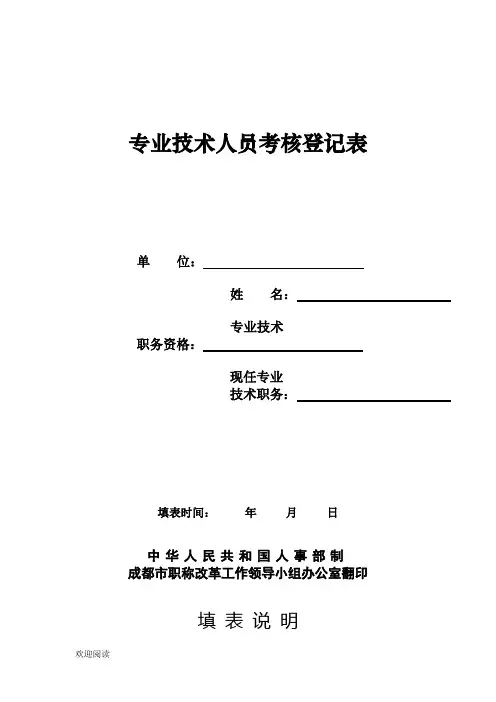 专业技术人员考核登记表

单　　位：

姓　　名：

专业技术
职务资格：

现任专业
技术职务：

填表时间：　　年　　月　　日

中华人民共和国人事部制
成都市职称改革工作领导小组办公室翻印

填表说明

欢迎阅读